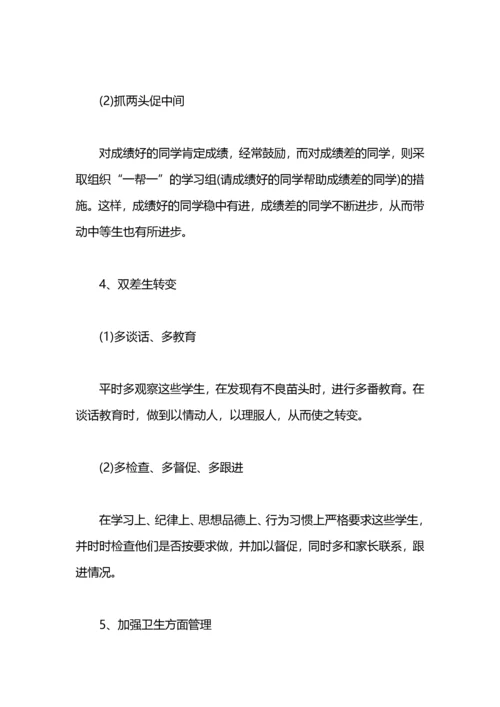 (2)抓两头促中间

对成绩好的同学肯定成绩，经常鼓励，而对成绩差的同学，则采取组织“一帮一”的学习组(请成绩好的同学帮助成绩差的同学)的措施。这样，成绩好的同学稳中有进，成绩差的同学不断进步，从而带动中等生也有所进步。

4、双差生转变

(1)多谈话、多教育

平时多观察这些学生，在发现有不良苗头时，进行多番教育。在谈话教育时，做到以情动人，以理服人，从而使之转变。

(2)多检查、多督促、多跟进

在学习上、纪律上、思想品德上、行为习惯上严格要求这些学生，并时时检查他们是否按要求做，并加以督促，同时多和家长联系，跟进情况。

5、加强卫生方面管理